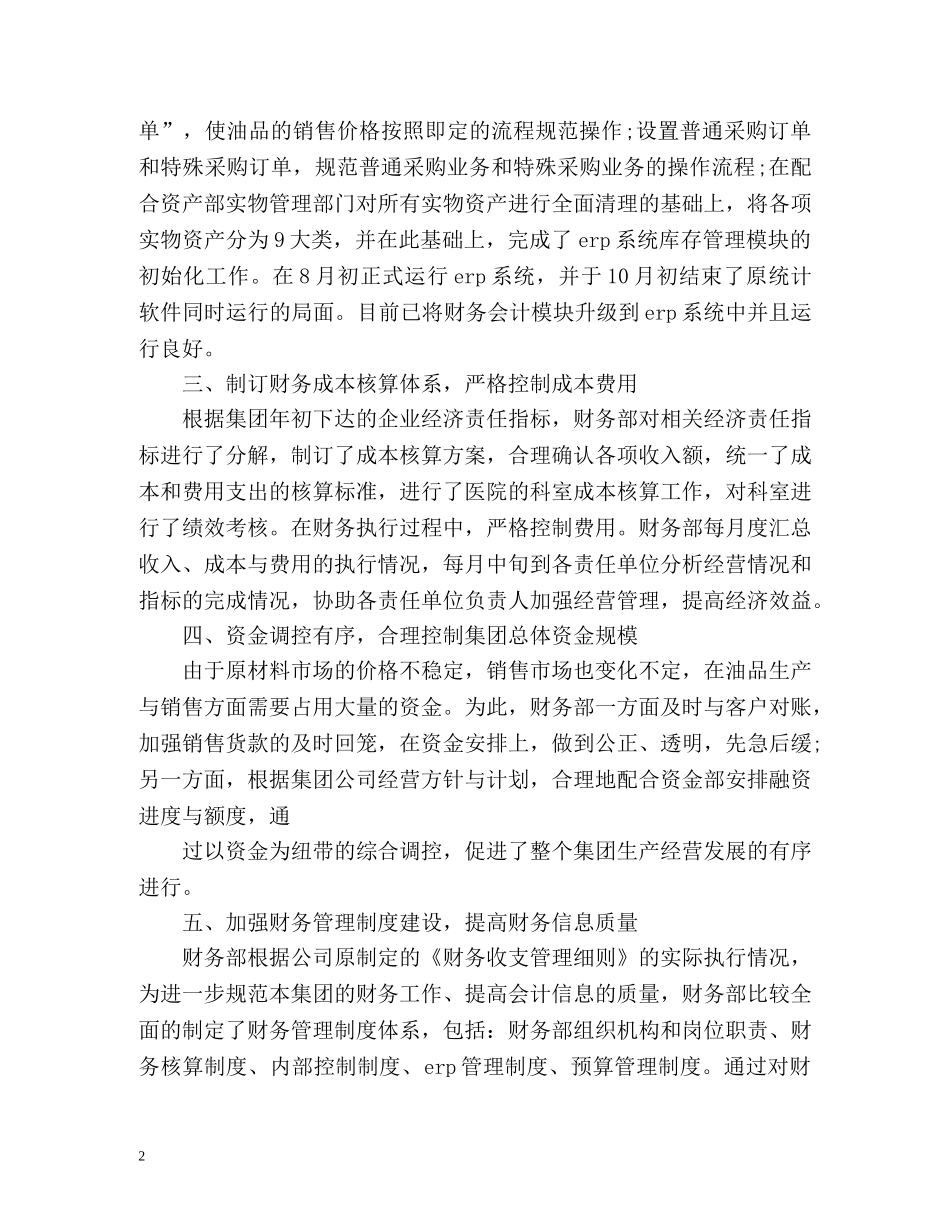 单”，使油品的销售价格按照即定的流程规范操作;设置普通采购订单和特殊采购订单，规范普通采购业务和特殊采购业务的操作流程;在配合资产部实物管理部门对所有实物资产进行全面清理的基础上，将各项实物资产分为9大类，并在此基础上，完成了erp系统库存管理模块的初始化工作。在8月初正式运行erp系统，并于10月初结束了原统计软件同时运行的局面。目前已将财务会计模块升级到erp系统中并且运行良好。

三、制订财务成本核算体系，严格控制成本费用

根据集团年初下达的企业经济责任指标，财务部对相关经济责任指标进行了分解，制订了成本核算方案，合理确认各项收入额，统一了成本和费用支出的核算标准，进行了医院的科室成本核算工作，对科室进行了绩效考核。在财务执行过程中，严格控制费用。财务部每月度汇总收入、成本与费用的执行情况，每月中旬到各责任单位分析经营情况和指标的完成情况，协助各责任单位负责人加强经营管理，提高经济效益。

四、资金调控有序，合理控制集团总体资金规模

由于原材料市场的价格不稳定，销售市场也变化不定，在油品生产与销售方面需要占用大量的资金。为此，财务部一方面及时与客户对账，加强销售货款的及时回笼，在资金安排上，做到公正、透明，先急后缓;另一方面，根据集团公司经营方针与计划，合理地配合资金部安排融资进度与额度，通

过以资金为纽带的综合调控，促进了整个集团生产经营发展的有序进行。

五、加强财务管理制度建设，提高财务信息质量

财务部根据公司原制定的《财务收支管理细则》的实际执行情况，为进一步规范本集团的财务工作、提高会计信息的质量，财务部比较全面的制定了财务管理制度体系，包括：财务部组织机构和岗位职责、财务核算制度、内部控制制度、erp管理制度、预算管理制度。通过对财

2